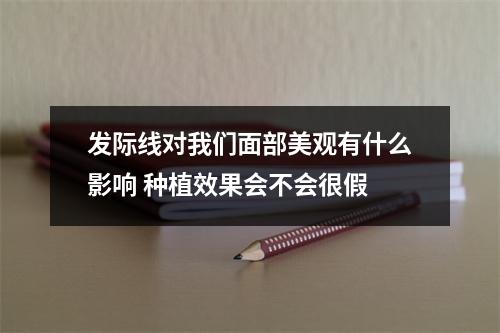 发际线对我们面部美观有什么影响 种植效果会不会很假